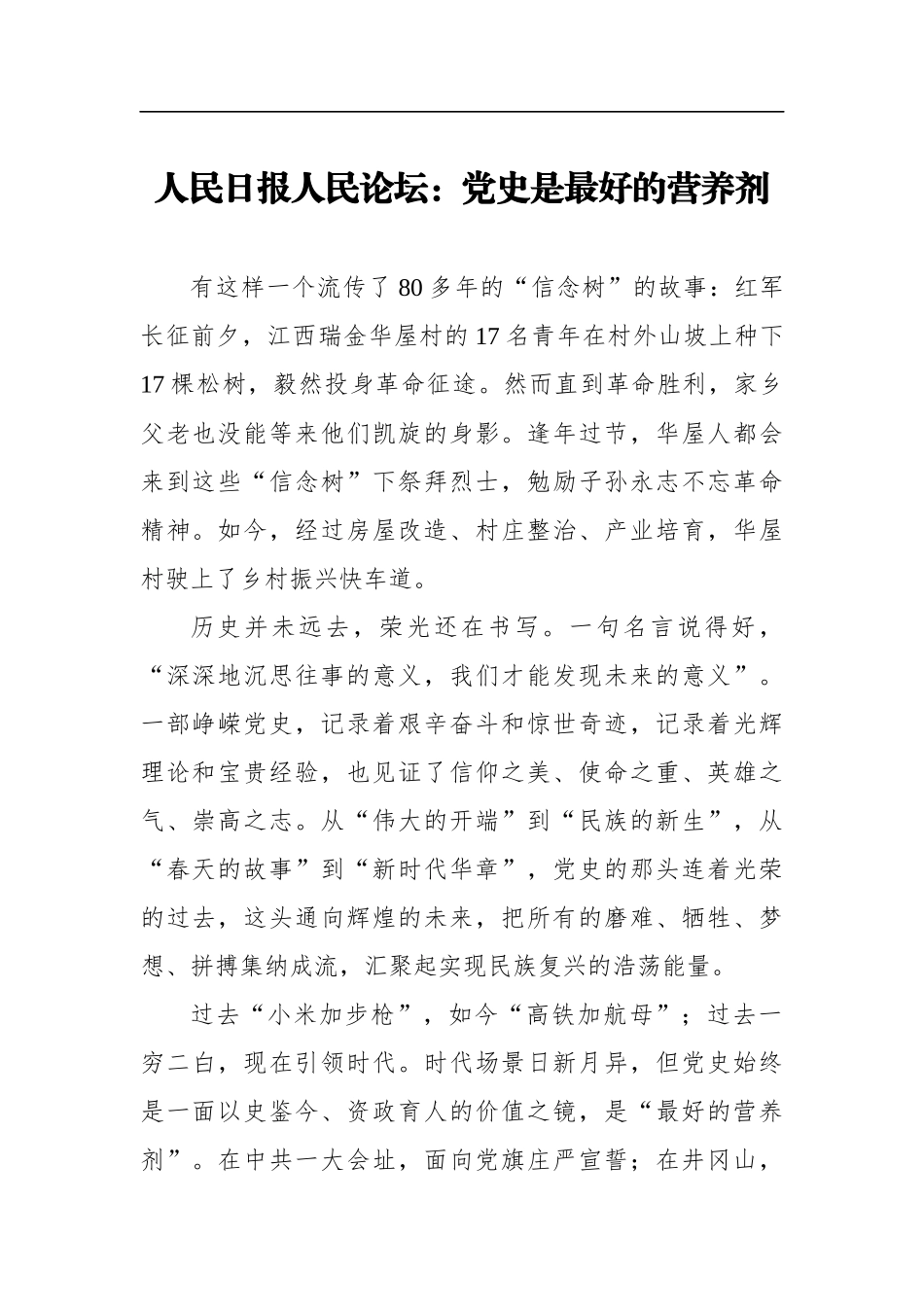 人民日报人民论坛：党史是最好的营养剂

有这样一个流传了80多年的“信念树”的故事：红军长征前夕，江西瑞金华屋村的17名青年在村外山坡上种下17棵松树，毅然投身革命征途。然而直到革命胜利，家乡父老也没能等来他们凯旋的身影。逢年过节，华屋人都会来到这些“信念树”下祭拜烈士，勉励子孙永志不忘革命精神。如今，经过房屋改造、村庄整治、产业培育，华屋村驶上了乡村振兴快车道。

历史并未远去，荣光还在书写。一句名言说得好，“深深地沉思往事的意义，我们才能发现未来的意义”。一部峥嵘党史，记录着艰辛奋斗和惊世奇迹，记录着光辉理论和宝贵经验，也见证了信仰之美、使命之重、英雄之气、崇高之志。从“伟大的开端”到“民族的新生”，从“春天的故事”到“新时代华章”，党史的那头连着光荣的过去，这头通向辉煌的未来，把所有的磨难、牺牲、梦想、拼搏集纳成流，汇聚起实现民族复兴的浩荡能量。

过去“小米加步枪”，如今“高铁加航母”；过去一穷二白，现在引领时代。时代场景日新月异，但党史始终是一面以史鉴今、资政育人的价值之镜，是“最好的营养剂”。在中共一大会址，面向党旗庄严宣誓；在井冈山，